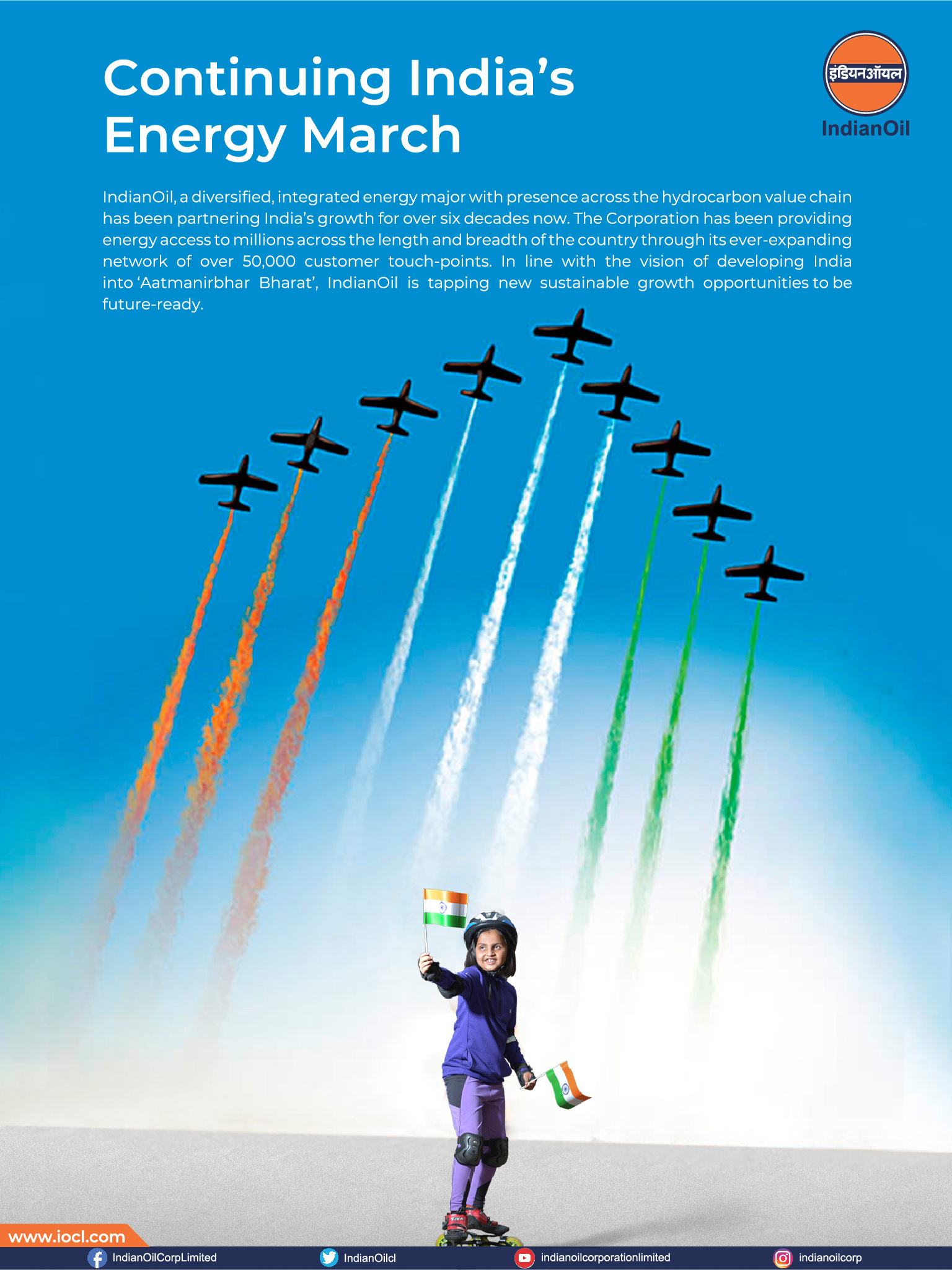 Continuing India's Energy March

इंडियनऑयल
IndianOil

IndianOil, a diversified, integrated energy major with presence across the hydrocarbon value chain has been partnering India's growth for over six decades now. The Corporation has been providing energy access to millions across the length and breadth of the country through its ever-expanding network of over 50,000 customer touch-points. In line with the vision of developing India into 'Aatmanirbhar Bharat', IndianOil is tapping new sustainable growth opportunities to be future-ready.

www.iocl.com

IndianOilCorpLimited IndianOilcl indianoilcorporationlimited indianoilcorp